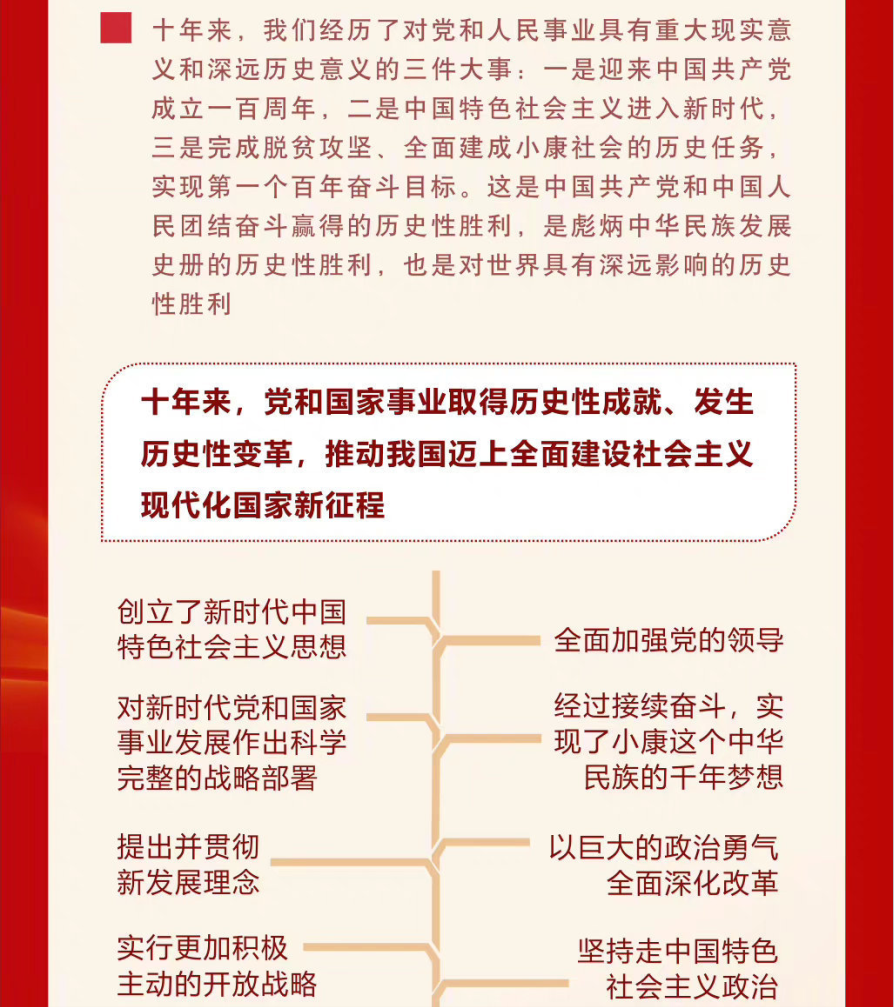 十年来，我们经历了对党和人民事业具有重大现实意义和深远历史意义的三件大事：一是迎来中国共产党成立一百周年，二是中国特色社会主义进入新时代，三是完成脱贫攻坚、全面建成小康社会的历史任务，实现第一个百年奋斗目标。这是中国共产党和中国人民团结奋斗赢得的历史性胜利，是彪炳中华民族发展史册的历史性胜利，也是对世界具有深远影响的历史性胜利

十年来，党和国家事业取得历史性成就、发生历史性变革，推动我国迈上全面建设社会主义现代化国家新征程

创立了新时代中国特色社会主义思想

全面加强党的领导

对新时代党和国家事业发展作出科学完整的战略部署

经过接续奋斗，实现了小康这个中华民族的千年梦想

提出并贯彻新发展理念

以巨大的政治勇气全面深化改革

实行更加积极主动的开放战略

坚持走中国特色社会主义政治